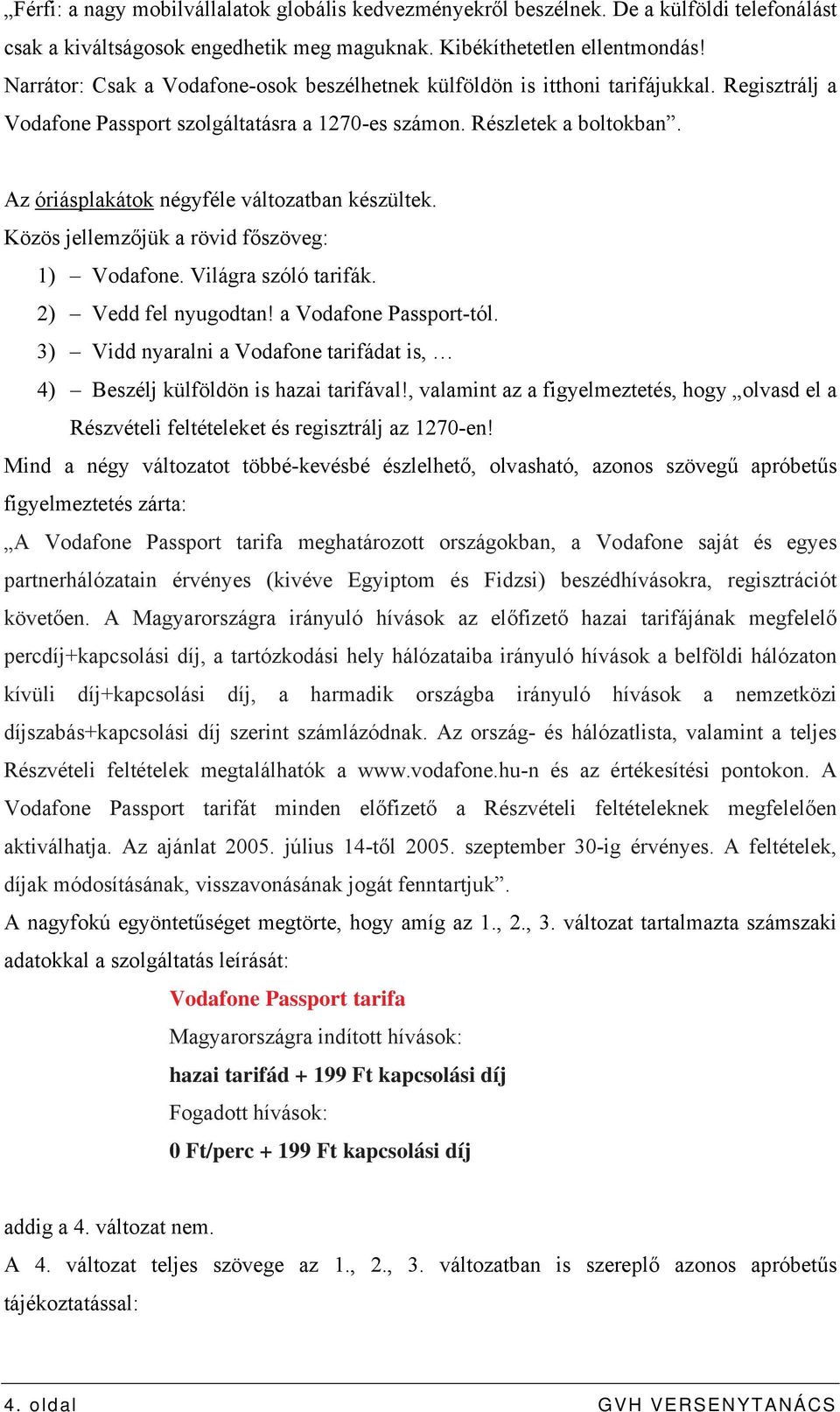 „Férfi: a nagy mobilvállalatok globális kedvezményekről beszélnek. De a külföldi telefonálást csak a kiváltságosok engedhetik meg maguknak. Kibékíthetetlen ellentmondás! Narrátor: Csak a Vodafone-osok beszélhetnek külföldön is itthoni tarifájukkal. Regisztrálj a Vodafone Passport szolgáltatásra a 1270-es számon. Részletek a boltokban”.

Az óriásplakátok négyféle változatban készültek.
Közös jellemzőjük a rövid főszöveg:
1) – Vodafone. Világra szóló tarifák.
2) – Vedd fel nyugodtan! a Vodafone Passport-tól.
3) – Vidd nyaralni a Vodafone tarifádat is, …
4) – Beszélj külföldön is hazai tarifával!, valamint az a figyelmeztetés, hogy „olvasd el a Részvételi feltételeket és regisztrálj az 1270-en!
Mind a négy változatot többé-kevésbé észlelhető, olvasható, azonos szövegű apróbetűs figyelmeztetés zárta:
„A Vodafone Passport tarifa meghatározott országokban, a Vodafone saját és egyes partnerhálózatain érvényes (kivéve Egyiptom és Fidzsi) beszédhívásokra, regisztrációt követően. A Magyarországra irányuló hívások az előfizető hazai tarifájának megfelelő percdíj+kapcsolási díj, a tartózkodási hely hálózataiba irányuló hívások a belföldi hálózaton kívüli díj+kapcsolási díj, a harmadik országba irányuló hívások a nemzetközi díjszabás+kapcsolási díj szerint számlázódnak. Az ország- és hálózatlista, valamint a teljes Részvételi feltételek megtalálhatók a www.vodafone.hu-n és az értékesítési pontokon. A Vodafone Passport tarifát minden előfizető a Részvételi feltételeknek megfelelően aktiválhatja. Az ajánlat 2005. július 14-től 2005. szeptember 30-ig érvényes. A feltételek, díjak módosításának, visszavonásának jogát fenntartjuk”.
A nagyfokú egyöntetűséget megtörte, hogy amíg az 1., 2., 3. változat tartalmazta számszaki adatokkal a szolgáltatás leírását:
Vodafone Passport tarifa
Magyarországra indított hívások:
hazai tarifád + 199 Ft kapcsolási díj
Fogadott hívások:
0 Ft/perc + 199 Ft kapcsolási díj

addig a 4. változat nem.
A 4. változat teljes szövege az 1., 2., 3. változatban is szereplő azonos apróbetűs tájékoztatással:

4. oldal GVH VERSENYTANÁCS